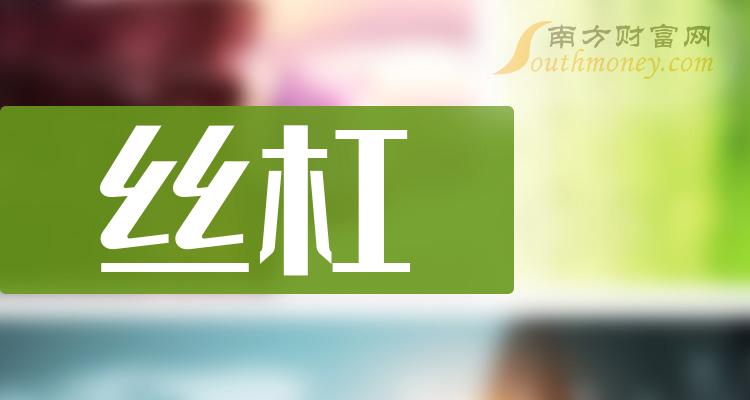 南方财富网
Southmoney.com

丝杠